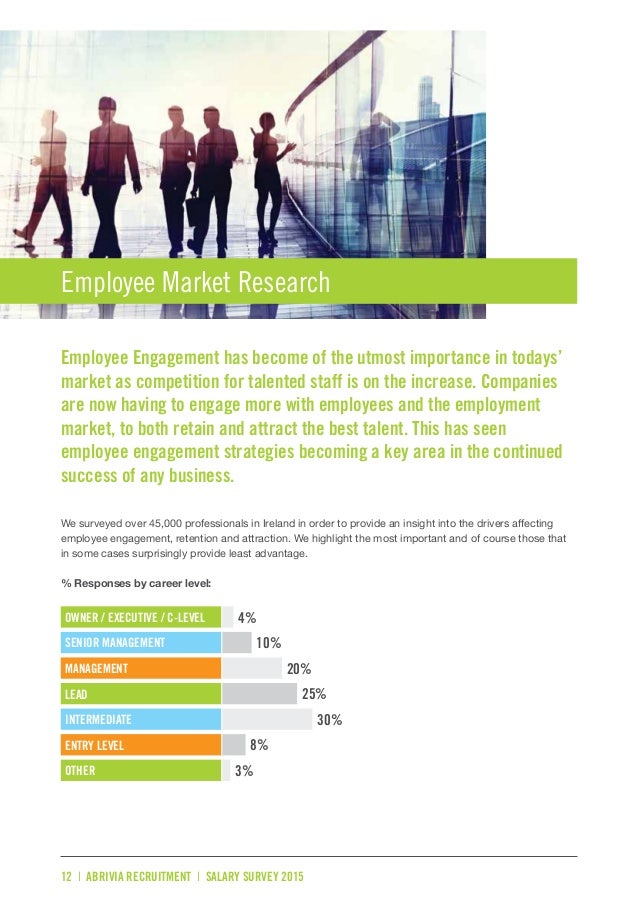 Employee Market Research

Employee Engagement has become of the utmost importance in todays' market as competition for talented staff is on the increase. Companies are now having to engage more with employees and the employment market, to both retain and attract the best talent. This has seen employee engagement strategies becoming a key area in the continued success of any business.

We surveyed over 45,000 professionals in Ireland in order to provide an insight into the drivers affecting employee engagement, retention and attraction. We highlight the most important and of course those that in some cases surprisingly provide least advantage.

% Responses by career level:

OWNER / EXECUTIVE / C-LEVEL 4%
SENIOR MANAGEMENT 10%
MANAGEMENT 20%
LEAD 25%
INTERMEDIATE 30%
ENTRY LEVEL 8%
OTHER 3%

12 | ABRIVIA RECRUITMENT | SALARY SURVEY 2015